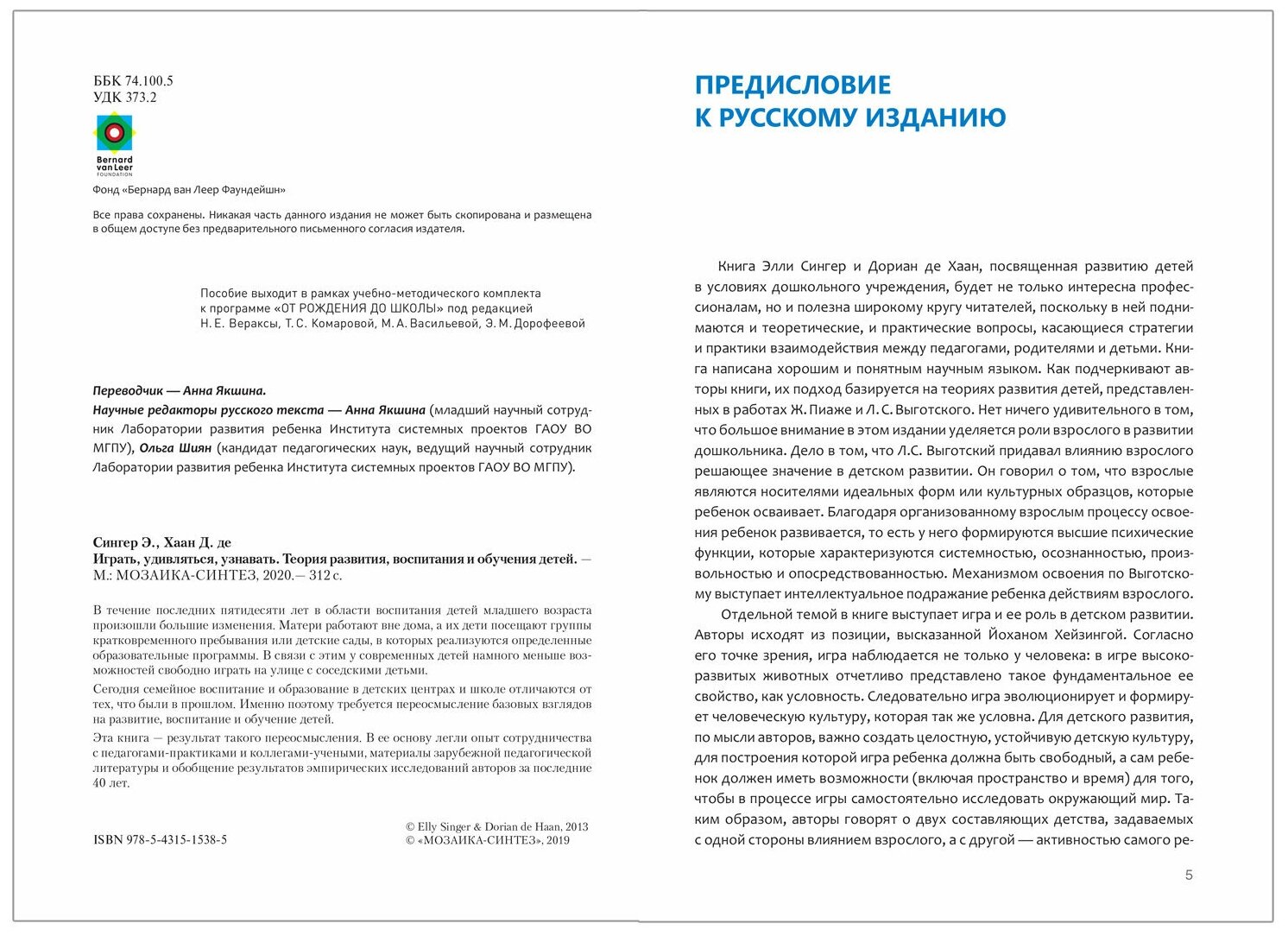 ББК 74.100.5
УДК 373.2

Bernard van Leer FOUNDATION

Фонд «Бернард ван Леер Фаундейшн»

Все права сохранены. Никакая часть данного издания не может быть скопирована и размещена в общем доступе без предварительного письменного согласия издателя.

Пособие выходит в рамках учебно-методического комплекта к программе «ОТ РОЖДЕНИЯ ДО ШКОЛЫ» под редакцией Н. Е. Вераксы, Т. С. Комаровой, М. А. Васильевой, Э. М. Дорофеевой

Переводчик — Анна Якшина.
Научные редакторы русского текста — Анна Якшина (младший научный сотрудник Лаборатории развития ребенка Института системных проектов ГАОУ ВО МГПУ), Ольга Шиян (кандидат педагогических наук, ведущий научный сотрудник Лаборатории развития ребенка Института системных проектов ГАОУ ВО МГПУ).

Сингер Э., Хаан Д. де
Играть, удивляться, узнавать. Теория развития, воспитания и обучения детей. — М.: МОЗАИКА-СИНТЕЗ, 2020.— 312 с.

В течение последних пятидесяти лет в области воспитания детей младшего возраста произошли большие изменения. Матери работают вне дома, а их дети посещают группы кратковременного пребывания или детские сады, в которых реализуются определенные образовательные программы. В связи с этим у современных детей намного меньше возможностей свободно играть на улице с соседскими детьми.

Сегодня семейное воспитание и образование в детских центрах и школе отличаются от тех, что были в прошлом. Именно поэтому требуется переосмысление базовых взглядов на развитие, воспитание и обучение детей.

Эта книга — результат такого переосмысления. В ее основу легли опыт сотрудничества с педагогами-практиками и коллегами-учеными, материалы зарубежной педагогической литературы и обобщение результатов эмпирических исследований авторов за последние 40 лет.

ISBN 978-5-4315-1538-5

© Elly Singer & Dorian de Haan, 2013
© «МОЗАИКА-СИНТЕЗ», 2019

ПРЕДИСЛОВИЕ К РУССКОМУ ИЗДАНИЮ

Книга Элли Сингер и Дориан де Хаан, посвященная развитию детей в условиях дошкольного учреждения, будет не только интересна профессионалам, но и полезна широкому кругу читателей, поскольку в ней поднимаются и теоретические, и практические вопросы, касающиеся стратегии и практики взаимодействия между педагогами, родителями и детьми. Книга написана хорошим и понятным научным языком. Как подчеркивают авторы книги, их подход базируется на теориях развития детей, представленных в работах Ж. Пиаже и Л. С. Выготского. Нет ничего удивительного в том, что большое внимание в этом издании уделяется роли взрослого в развитии дошкольника. Дело в том, что Л.С. Выготский придавал влиянию взрослого решающее значение в детском развитии. Он говорил о том, что взрослые являются носителями идеальных форм или культурных образцов, которые ребенок осваивает. Благодаря организованному взрослым процессу освоения ребенок развивается, то есть у него формируются высшие психические функции, которые характеризуются системностью, осознанностью, произвольностью и опосредствованностью. Механизмом освоения по Выготскому выступает интеллектуальное подражание ребенка действиям взрослого.

Отдельной темой в книге выступает игра и ее роль в детском развитии. Авторы исходят из позиции, высказанной Йоханом Хейзингой. Согласно его точке зрения, игра наблюдается не только у человека: в игре высокоразвитых животных отчетливо представлено такое фундаментальное ее свойство, как условность. Следовательно игра эволюционирует и формирует человеческую культуру, которая так же условна. Для детского развития, по мысли авторов, важно создать целостную, устойчивую детскую культуру, для построения которой игра ребенка должна быть свободный, а сам ребенок должен иметь возможности (включая пространство и время) для того, чтобы в процессе игры самостоятельно исследовать окружающий мир. Таким образом, авторы говорят о двух составляющих детства, задаваемых с одной стороны влиянием взрослого, а с другой — активностью самого ре-

5